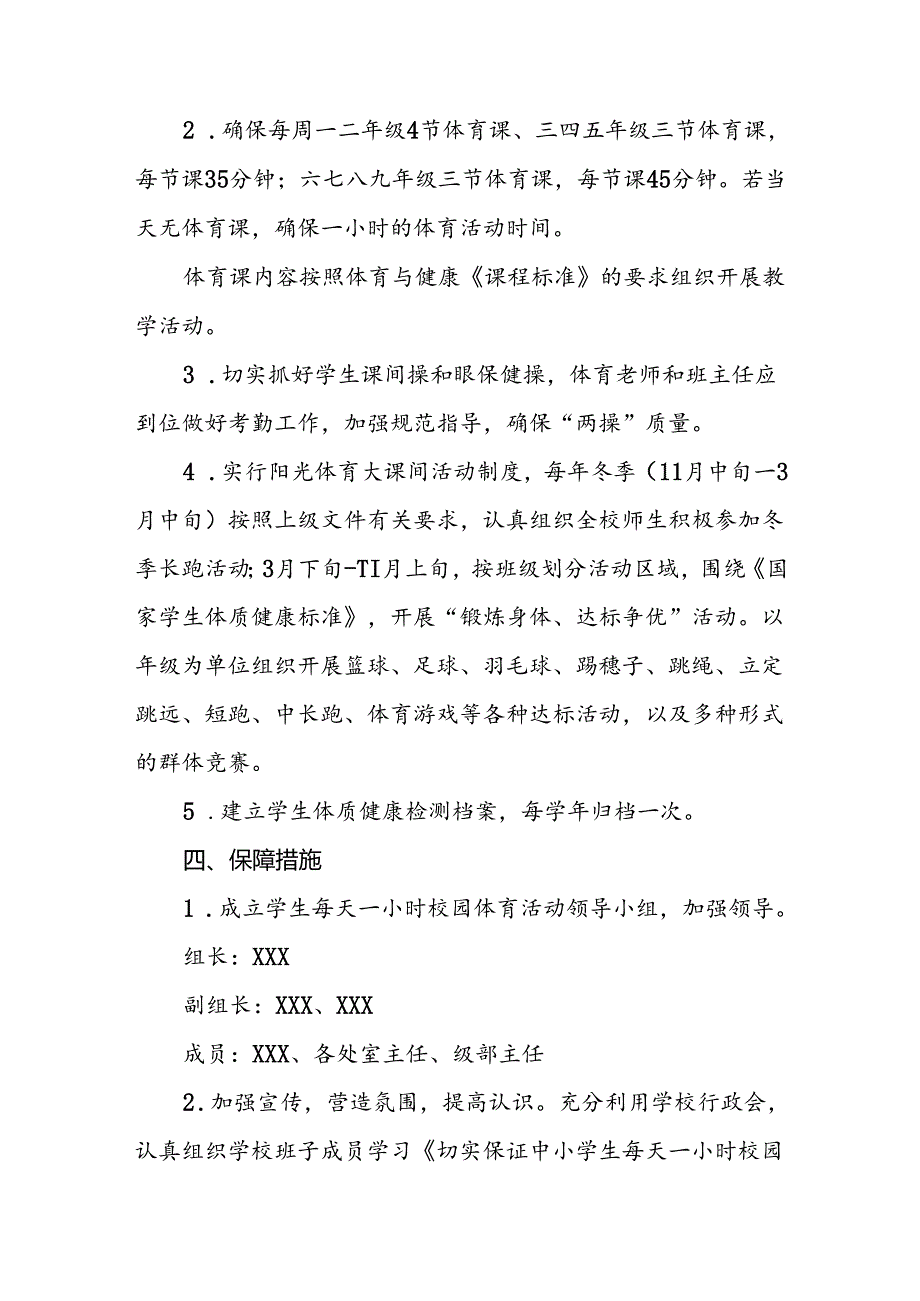 2．确保每周一二年级4节体育课、三四五年级三节体育课，每节课35分钟；六七八九年级三节体育课，每节课45分钟。若当天无体育课，确保一小时的体育活动时间。

体育课内容按照体育与健康《课程标准》的要求组织开展教学活动。

3．切实抓好学生课间操和眼保健操，体育老师和班主任应到位做好考勤工作，加强规范指导，确保“两操”质量。

4．实行阳光体育大课间活动制度，每年冬季（11月中旬—3月中旬）按照上级文件有关要求，认真组织全校师生积极参加冬季长跑活动;3月下旬-TI月上旬，按班级划分活动区域，围绕《国家学生体质健康标准》，开展“锻炼身体、达标争优”活动。以年级为单位组织开展篮球、足球、羽毛球、踢毽子、跳绳、立定跳远、短跑、中长跑、体育游戏等各种达标活动，以及多种形式的群体竞赛。

5．建立学生体质健康检测档案，每学年归档一次。

四、保障措施

1．成立学生每天一小时校园体育活动领导小组，加强领导。

组长：XXX

副组长：XXX、XXX

成员：XXX、各处室主任、级部主任

2.加强宣传，营造氛围，提高认识。充分利用学校行政会，认真组织学校班子成员学习《切实保证中小学生每天一小时校园